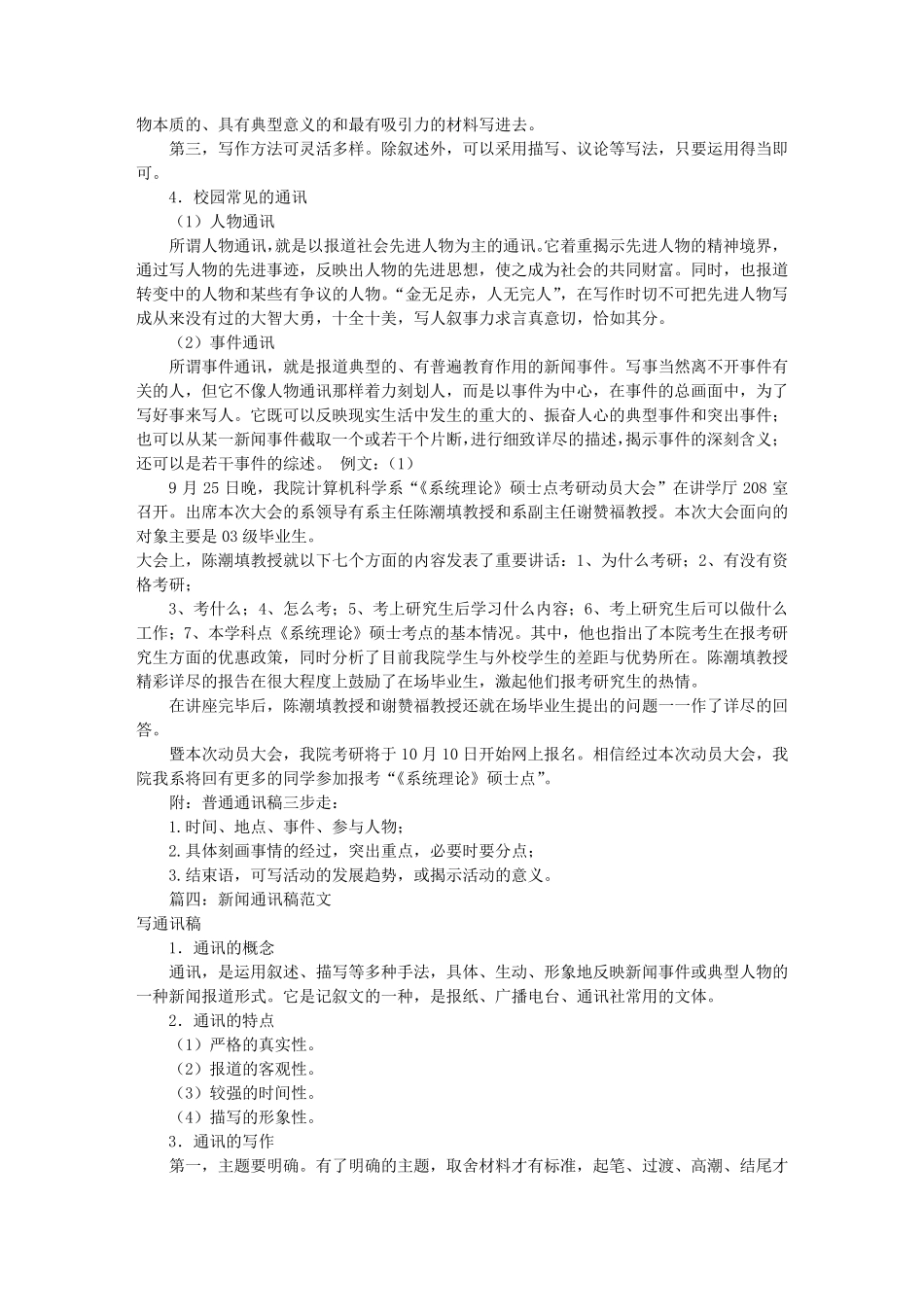 物本质的、具有典型意义的和最有吸引力的材料写进去。

第三，写作方法可灵活多样。除叙述外，可以采用描写、议论等写法，只要运用得当即可。

4．校园常见的通讯

（1）人物通讯

所谓人物通讯，就是以报道社会先进人物为主的通讯。它着重揭示先进人物的精神境界，通过写人物的先进事迹，反映出人物的先进思想，使之成为社会的共同财富。同时，也报道转变中的人物和某些有争议的人物。“金无足赤，人无完人”，在写作时切不可把先进人物写成从来没有过的大智大勇，十全十美，写人叙事力求言真意切，恰如其分。

（2）事件通讯

所谓事件通讯，就是报道典型的、有普遍教育作用的新闻事件。写事当然离不开事件有关的人，但它不像人物通讯那样着力刻划人，而是以事件为中心，在事件的总画面中，为了写好事来写人。它既可以反映现实生活中发生的重大的、振奋人心的典型事件和突出事件；也可以从某一新闻事件截取一个或若干个片断，进行细致详尽的描述，揭示事件的深刻含义；还可以是若干事件的综述。 例文：（1）

9 月 25 日晚，我院计算机科学系“《系统理论》硕士点考研动员大会”在讲学厅 208 室召开。出席本次大会的系领导有系主任陈潮填教授和系副主任谢赞福教授。本次大会面向的对象主要是 03 级毕业生。

大会上，陈潮填教授就以下七个方面的内容发表了重要讲话：1、为什么考研；2、有没有资格考研；

3、考什么；4、怎么考；5、考上研究生后学习什么内容；6、考上研究生后可以做什么工作；7、本学科点《系统理论》硕士考点的基本情况。其中，他也指出了本院考生在报考研究生方面的优惠政策，同时分析了目前我院学生与外校学生的差距与优势所在。陈潮填教授精彩详尽的报告在很大程度上鼓励了在场毕业生，激起他们报考研究生的热情。

在讲座完毕后，陈潮填教授和谢赞福教授还就在场毕业生提出的问题一一作了详尽的回答。

暨本次动员大会，我院考研将于 10 月 10 日开始网上报名。相信经过本次动员大会，我院我系将回有更多的同学参加报考“《系统理论》硕士点”。

附：普通通讯稿三步走：

1.时间、地点、事件、参与人物；

2.具体刻画事情的经过，突出重点，必要时要分点；

3.结束语，可写活动的发展趋势，或揭示活动的意义。

篇四：新闻通讯稿范文

写通讯稿

1．通讯的概念

通讯，是运用叙述、描写等多种手法，具体、生动、形象地反映新闻事件或典型人物的一种新闻报道形式。它是记叙文的一种，是报纸、广播电台、通讯社常用的文体。

2．通讯的特点

（1）严格的真实性。

（2）报道的客观性。

（3）较强的时间性。

（4）描写的形象性。

3．通讯的写作

第一，主题要明确。有了明确的主题，取舍材料才有标准，起笔、过渡、高潮、结尾才